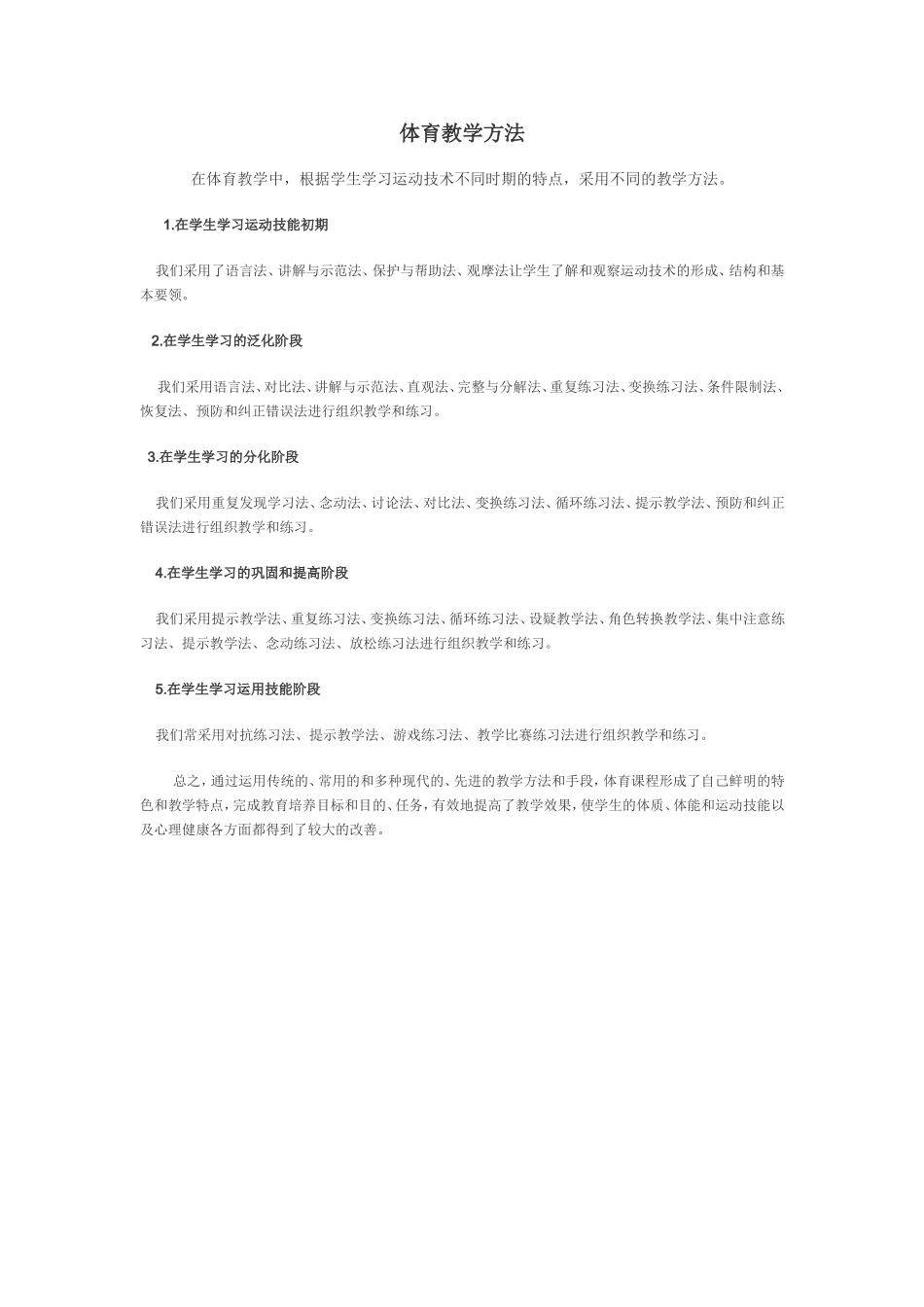 体育教学方法

在体育教学中，根据学生学习运动技术不同时期的特点，采用不同的教学方法。

1.在学生学习运动技能初期

我们采用了语言法、讲解与示范法、保护与帮助法、观摩法让学生了解和观察运动技术的形成、结构和基本要领。

2.在学生学习的泛化阶段

我们采用语言法、对比法、讲解与示范法、直观法、完整与分解法、重复练习法、变换练习法、条件限制法、恢复法、预防和纠正错误法进行组织教学和练习。

3.在学生学习的分化阶段

我们采用重复发现学习法、念动法、讨论法、对比法、变换练习法、循环练习法、提示教学法、预防和纠正错误法进行组织教学和练习。

4.在学生学习的巩固和提高阶段

我们采用提示教学法、重复练习法、变换练习法、循环练习法、设疑教学法、角色转换教学法、集中注意练习法、提示教学法、念动练习法、放松练习法进行组织教学和练习。

5.在学生学习运用技能阶段

我们常采用对抗练习法、提示教学法、游戏练习法、教学比赛练习法进行组织教学和练习。

总之，通过运用传统的、常用的和多种现代的、先进的教学方法和手段，体育课程形成了自己鲜明的特色和教学特点，完成教育培养目标和目的、任务，有效地提高了教学效果，使学生的体质、体能和运动技能以及心理健康各方面都得到了较大的改善。